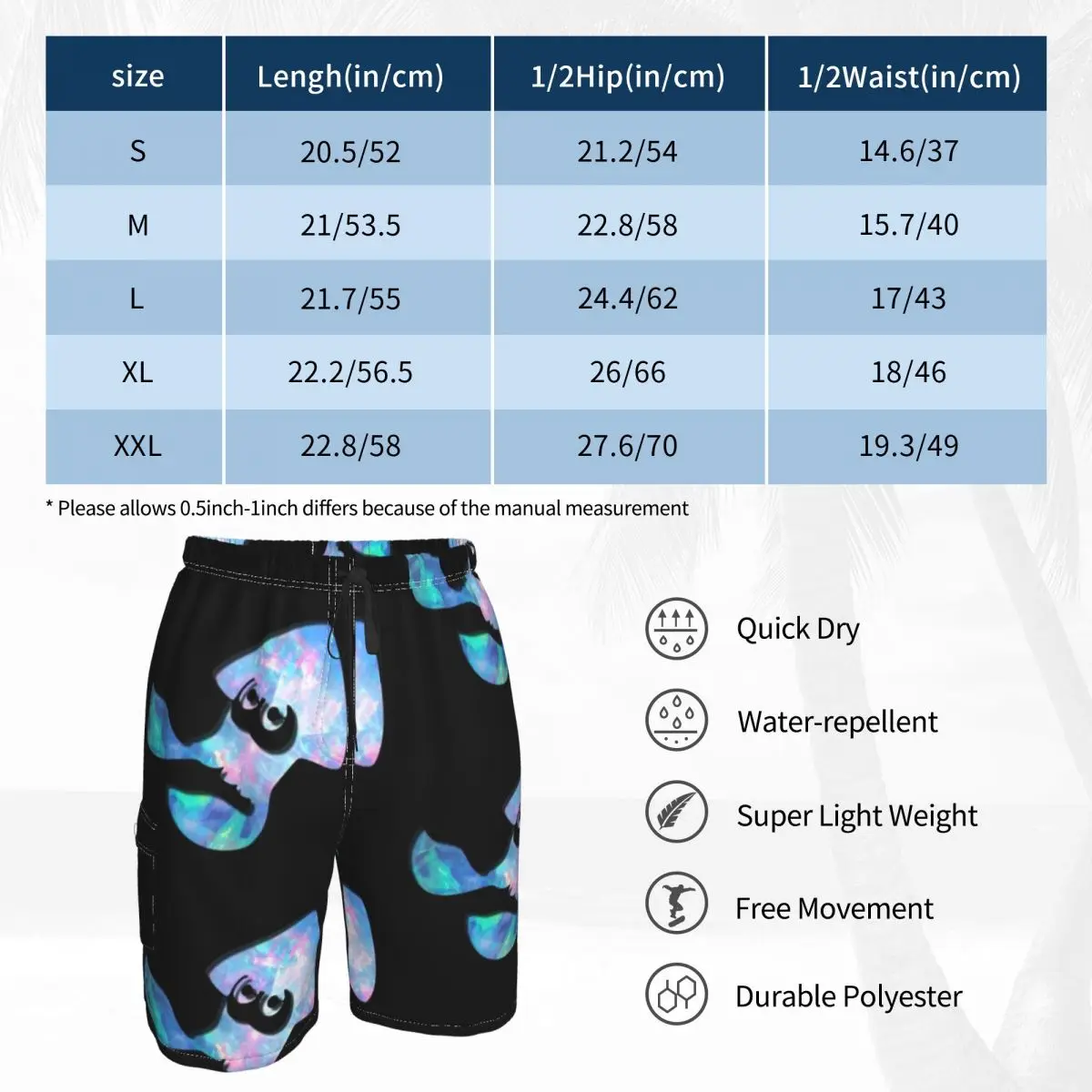 | size | Lengh(in/cm) | 1/2Hip(in/cm) | 1/2Waist(in/cm) |
|---|---|---|---|
| S | 20.5/52 | 21.2/54 | 14.6/37 |
| M | 21/53.5 | 22.8/58 | 15.7/40 |
| L | 21.7/55 | 24.4/62 | 17/43 |
| XL | 22.2/56.5 | 26/66 | 18/46 |
| XXL | 22.8/58 | 27.6/70 | 19.3/49 |

* Please allows 0.5inch-1inch differs because of the manual measurement

Quick Dry

Water-repellent

Super Light Weight

Free Movement

Durable Polyester